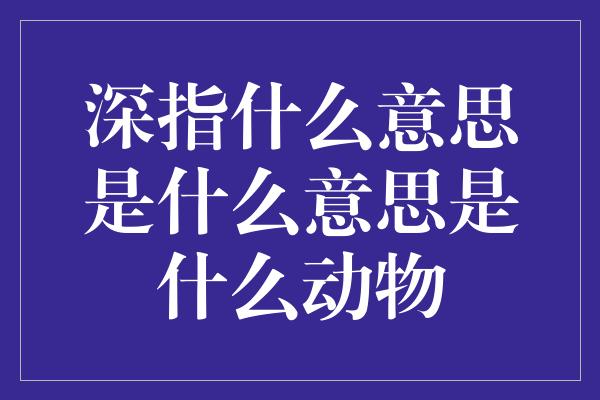 深指什么意思是什么意思是什么动物